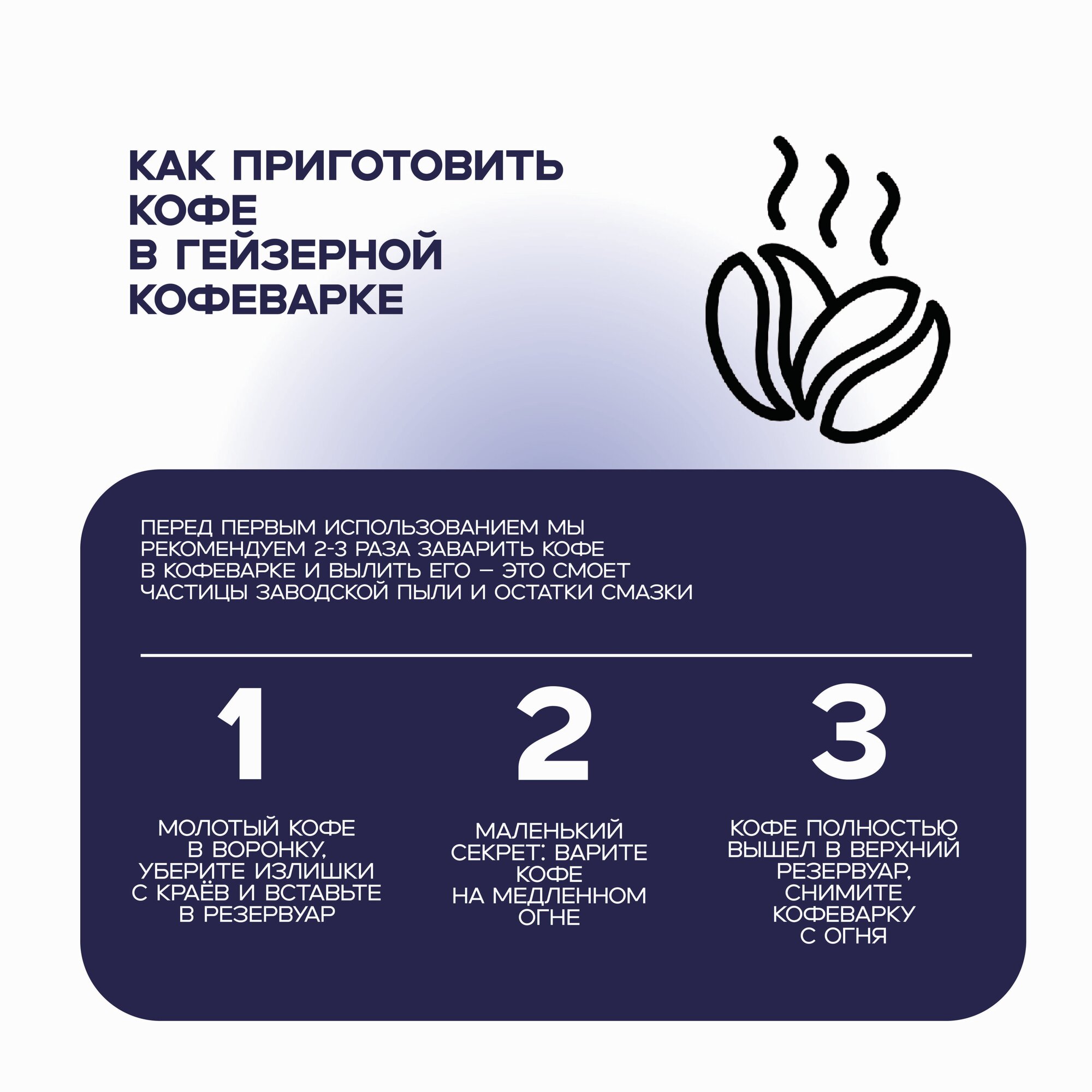 КАК ПРИГОТОВИТЬ
КОФЕ
В ГЕЙЗЕРНОЙ
КОФЕВАРКЕ

ПЕРЕД ПЕРВЫМ ИСПОЛЬЗОВАНИЕМ МЫ РЕКОМЕНДУЕМ 2-3 РАЗА ЗАВАРИТЬ КОФЕ В КОФЕВАРКЕ И ВЫЛИТЬ ЕГО – ЭТО СМОЕТ ЧАСТИЦЫ ЗАВОДСКОЙ ПЫЛИ И ОСТАТКИ СМАЗКИ

1

МОЛОТЫЙ КОФЕ В ВОРОНКУ, УБЕРИТЕ ИЗЛИШКИ С КРАЁВ И ВСТАВЬТЕ В РЕЗЕРВУАР

2

МАЛЕНЬКИЙ СЕКРЕТ: ВАРИТЕ КОФЕ НА МЕДЛЕННОМ ОГНЕ

3

КОФЕ ПОЛНОСТЬЮ ВЫШЕЛ В ВЕРХНИЙ РЕЗЕРВУАР, СНИМИТЕ КОФЕВАРКУ С ОГНЯ